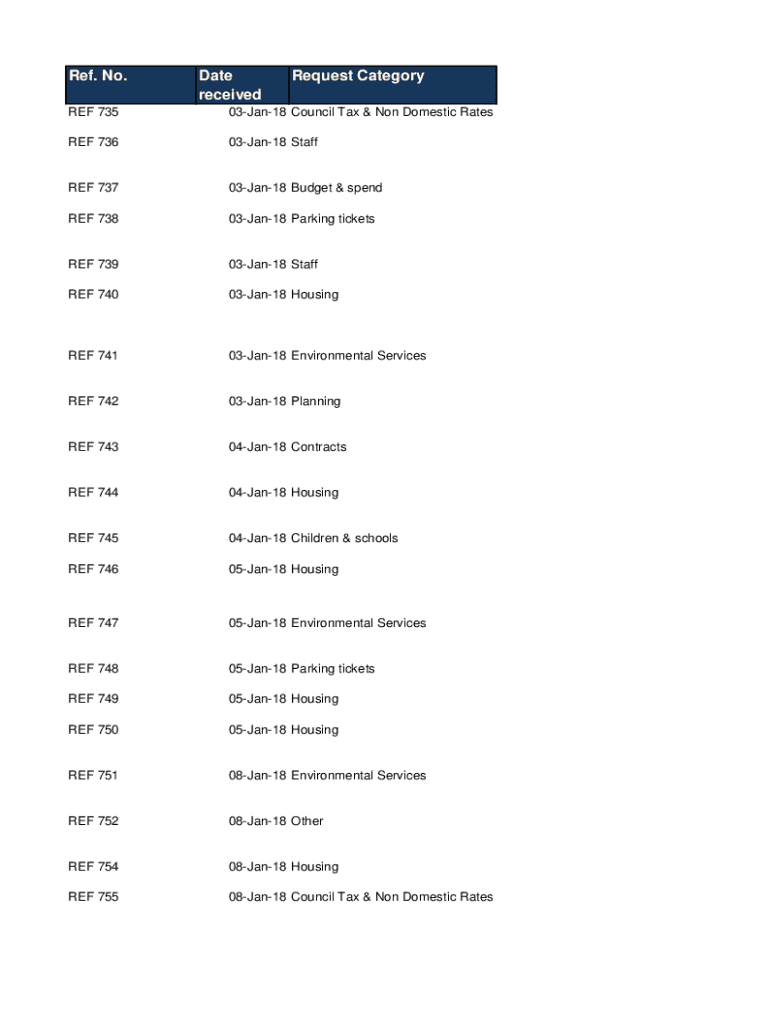 | Ref. No. | Date received | Request Category |
|---|---|---|
| REF 735 | 03-Jan-18 | Council Tax & Non Domestic Rates |
| REF 736 | 03-Jan-18 | Staff |
| REF 737 | 03-Jan-18 | Budget & spend |
| REF 738 | 03-Jan-18 | Parking tickets |
| REF 739 | 03-Jan-18 | Staff |
| REF 740 | 03-Jan-18 | Housing |
| REF 741 | 03-Jan-18 | Environmental Services |
| REF 742 | 03-Jan-18 | Planning |
| REF 743 | 04-Jan-18 | Contracts |
| REF 744 | 04-Jan-18 | Housing |
| REF 745 | 04-Jan-18 | Children & schools |
| REF 746 | 05-Jan-18 | Housing |
| REF 747 | 05-Jan-18 | Environmental Services |
| REF 748 | 05-Jan-18 | Parking tickets |
| REF 749 | 05-Jan-18 | Housing |
| REF 750 | 05-Jan-18 | Housing |
| REF 751 | 08-Jan-18 | Environmental Services |
| REF 752 | 08-Jan-18 | Other |
| REF 754 | 08-Jan-18 | Housing |
| REF 755 | 08-Jan-18 | Council Tax & Non Domestic Rates |